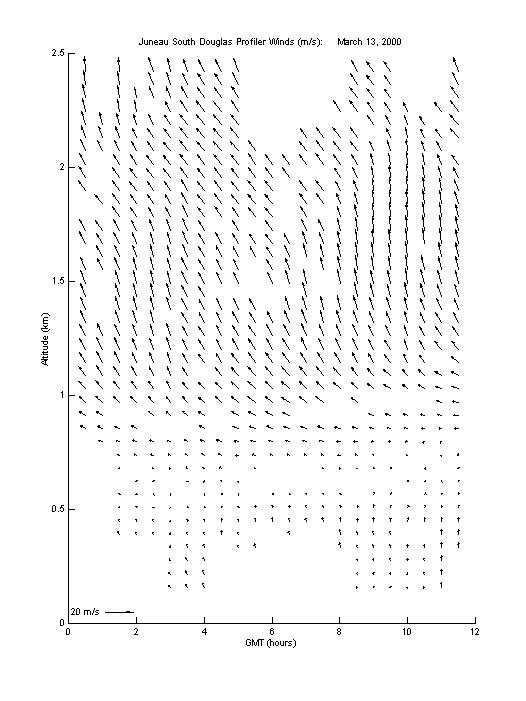 Juneau South Douglas Profiler Winds (m/s): March 13, 2000

Altitude (km)

2.5
2
1.5
1
0.5
0

20 m/s

0 2 4 6 8 10 12

GMT (hours)